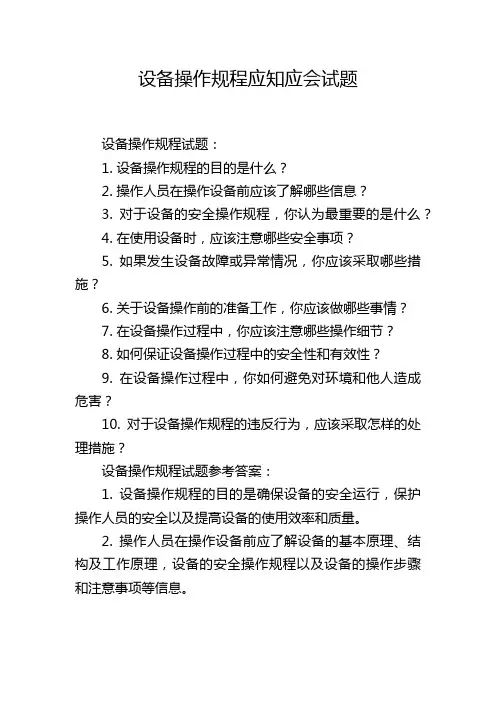 设备操作规程应知应会试题

设备操作规程试题：

1. 设备操作规程的目的是什么？

2. 操作人员在操作设备前应该了解哪些信息？

3. 对于设备的安全操作规程，你认为最重要的是什么？

4. 在使用设备时，应该注意哪些安全事项？

5. 如果发生设备故障或异常情况，你应该采取哪些措施？

6. 关于设备操作前的准备工作，你应该做哪些事情？

7. 在设备操作过程中，你应该注意哪些操作细节？

8. 如何保证设备操作过程中的安全性和有效性？

9. 在设备操作过程中，你如何避免对环境和他人造成危害？

10. 对于设备操作规程的违反行为，应该采取怎样的处理措施？

设备操作规程试题参考答案：

1. 设备操作规程的目的是确保设备的安全运行，保护操作人员的安全以及提高设备的使用效率和质量。

2. 操作人员在操作设备前应了解设备的基本原理、结构及工作原理，设备的安全操作规程以及设备的操作步骤和注意事项等信息。